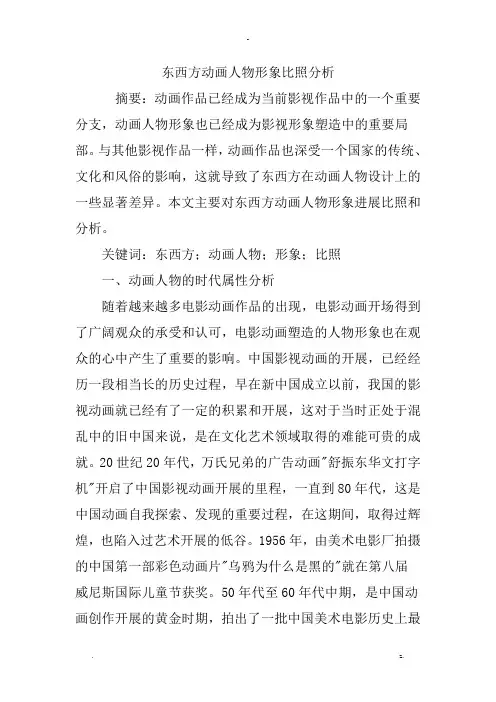 东西方动画人物形象比照分析

摘要：动画作品已经成为当前影视作品中的一个重要分支，动画人物形象也已经成为影视形象塑造中的重要局部。与其他影视作品一样，动画作品也深受一个国家的传统、文化和风俗的影响，这就导致了东西方在动画人物设计上的一些显著差异。本文主要对东西方动画人物形象进展比照和分析。

关键词：东西方；动画人物；形象；比照

一、动画人物的时代属性分析

随着越来越多电影动画作品的出现，电影动画开场得到了广阔观众的承受和认可，电影动画塑造的人物形象也在观众的心中产生了重要的影响。中国影视动画的开展，已经经历一段相当长的历史过程，早在新中国成立以前，我国的影视动画就已经有了一定的积累和开展，这对于当时正处于混乱中的旧中国来说，是在文化艺术领域取得的难能可贵的成就。20世纪20年代，万氏兄弟的广告动画"舒振东华文打字机"开启了中国影视动画开展的里程，一直到80年代，这是中国动画自我探索、发现的重要过程，在这期间，取得过辉煌，也陷入过艺术开展的低谷。1956年，由美术电影厂拍摄的中国第一部彩色动画片"乌鸦为什么是黑的"就在第八届威尼斯国际儿童节获奖。50年代至60年代中期，是中国动画创作开展的黄金时期，拍出了一批中国美术电影历史上最